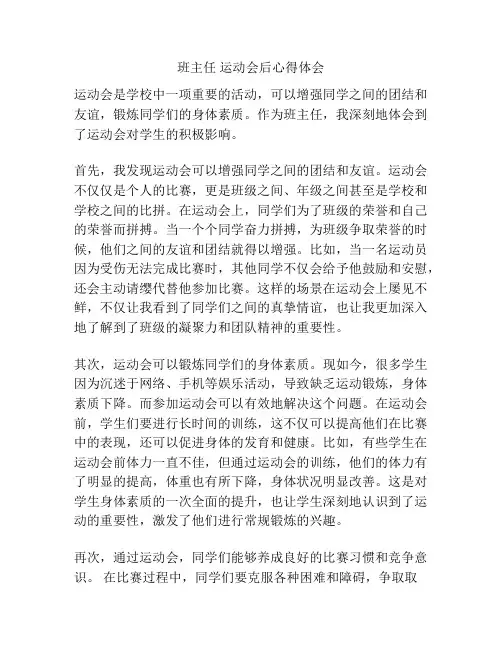 班主任 运动会后心得体会

运动会是学校中一项重要的活动，可以增强同学之间的团结和友谊，锻炼同学们的身体素质。作为班主任，我深刻地体会到了运动会对学生的积极影响。

首先，我发现运动会可以增强同学之间的团结和友谊。运动会不仅仅是个人的比赛，更是班级之间、年级之间甚至是学校和学校之间的比拼。在运动会上，同学们为了班级的荣誉和自己的荣誉而拼搏。当一个个同学奋力拼搏，为班级争取荣誉的时候，他们之间的友谊和团结就得以增强。比如，当一名运动员因为受伤无法完成比赛时，其他同学不仅会给予他鼓励和安慰，还会主动请缨代替他参加比赛。这样的场景在运动会上屡见不鲜，不仅让我看到了同学们之间的真挚情谊，也让我更加深入地了解到了班级的凝聚力和团队精神的重要性。

其次，运动会可以锻炼同学们的身体素质。现如今，很多学生因为沉迷于网络、手机等娱乐活动，导致缺乏运动锻炼，身体素质下降。而参加运动会可以有效地解决这个问题。在运动会前，学生们要进行长时间的训练，这不仅可以提高他们在比赛中的表现，还可以促进身体的发育和健康。比如，有些学生在运动会前体力一直不佳，但通过运动会的训练，他们的体力有了明显的提高，体重也有所下降，身体状况明显改善。这是对学生身体素质的一次全面的提升，也让学生深刻地认识到了运动的重要性，激发了他们进行常规锻炼的兴趣。

再次，通过运动会，同学们能够养成良好的比赛习惯和竞争意识。 在比赛过程中，同学们要克服各种困难和障碍，争取取